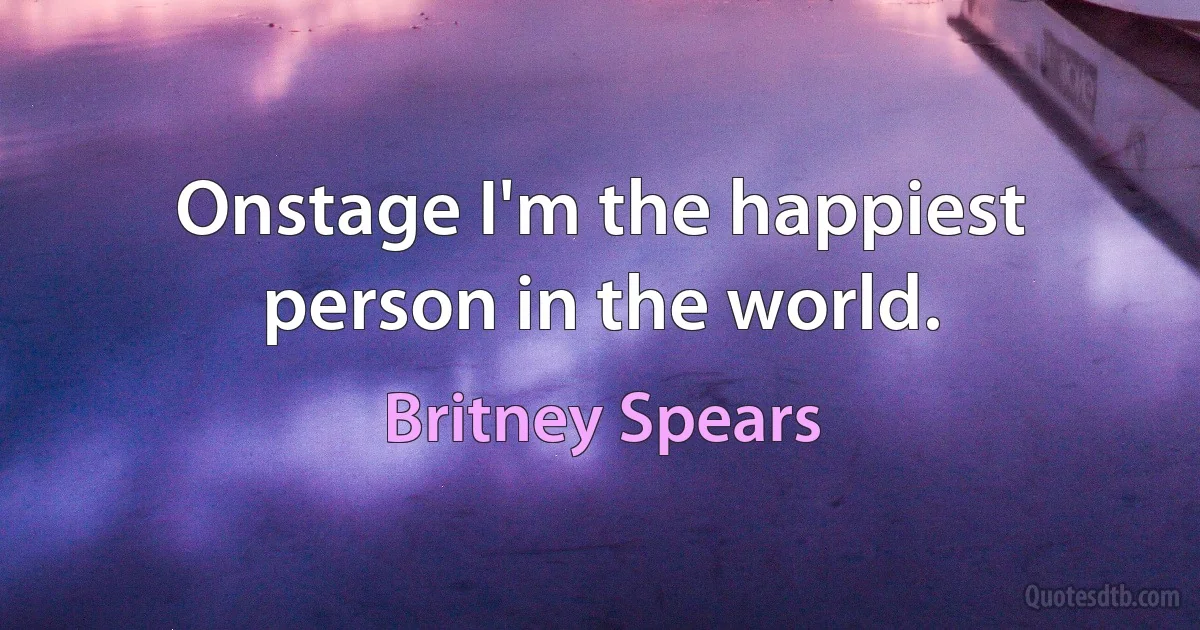 Onstage I'm the happiest person in the world.

Britney Spears

Quotesdtb.com